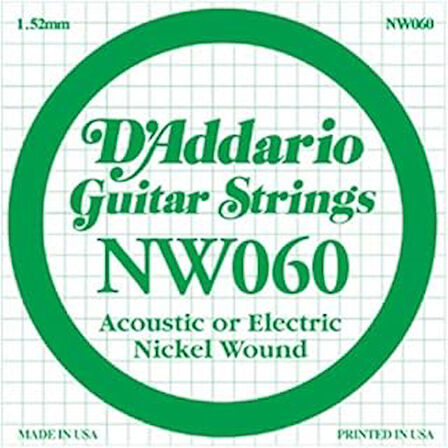 1.52mm

NW060

D'Addario
Guitar Strings
NW060
Acoustic or Electric
Nickel Wound

MADE IN USA

PRINTED IN USA